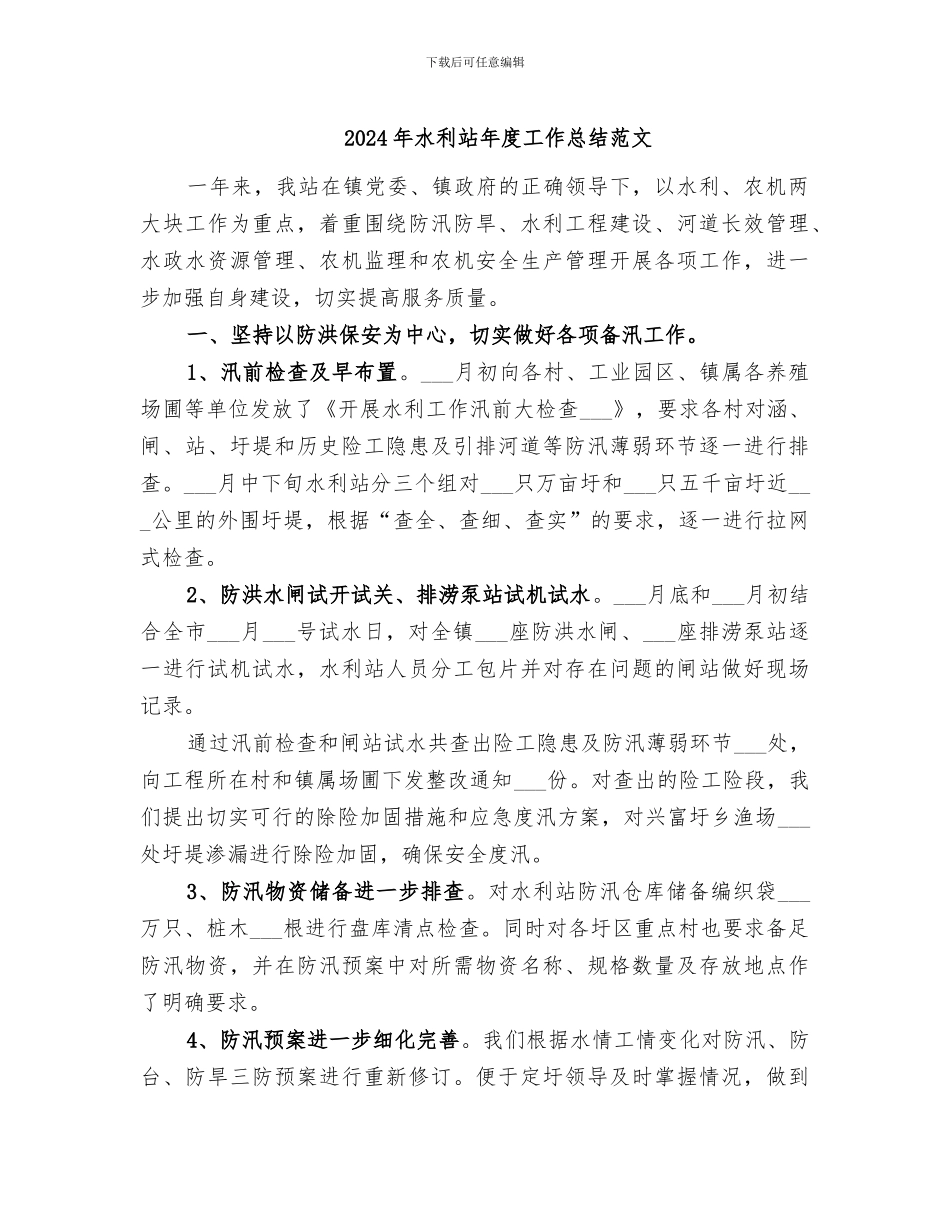 下载后可任意编辑

2024年水利站年度工作总结范文

一年来，我站在镇党委、镇政府的正确领导下，以水利、农机两大块工作为重点，着重围绕防汛防旱、水利工程建设、河道长效管理、水政水资源管理、农机监理和农机安全生产管理开展各项工作，进一步加强自身建设，切实提高服务质量。

一、坚持以防洪保安为中心，切实做好各项备汛工作。

1、汛前检查及早布置。___月初向各村、工业园区、镇属各养殖场圃等单位发放了《开展水利工作汛前大检查___》，要求各村对涵、闸、站、圩堤和历史险工隐患及引排河道等防汛薄弱环节逐一进行排查。___月中下旬水利站分三个组对___只万亩圩和___只五千亩圩近___公里的外围圩堤，根据“查全、查细、查实”的要求，逐一进行拉网式检查。

2、防洪水闸试开试关、排涝泵站试机试水。___月底和___月初结合全市___月___号试水日，对全镇___座防洪水闸、___座排涝泵站逐一进行试机试水，水利站人员分工包片并对存在问题的闸站做好现场记录。

通过汛前检查和闸站试水共查出险工隐患及防汛薄弱环节___处，向工程所在村和镇属场圃下发整改通知___份。对查出的险工险段，我们提出切实可行的除险加固措施和应急度汛方案，对兴富圩乡渔场___处圩堤渗漏进行除险加固，确保安全度汛。

3、防汛物资储备进一步排查。对水利站防汛仓库储备编织袋___万只、桩木___根进行盘库清点检查。同时对各圩区重点村也要求备足防汛物资，并在防汛预案中对所需物资名称、规格数量及存放地点作了明确要求。

4、防汛预案进一步细化完善。我们根据水情工情变化对防汛、防台、防旱三防预案进行重新修订。便于定圩领导及时掌握情况，做到